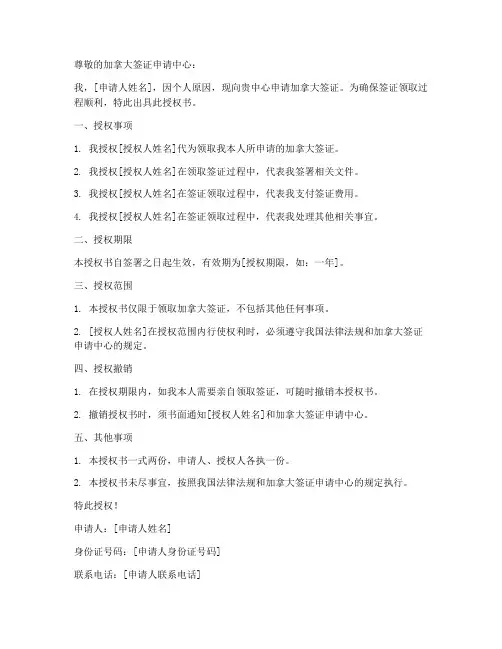 尊敬的加拿大签证申请中心：

我，[申请人姓名]，因个人原因，现向贵中心申请加拿大签证。为确保签证领取过程顺利，特此出具此授权书。

一、授权事项

1. 我授权[授权人姓名]代为领取我本人所申请的加拿大签证。

2. 我授权[授权人姓名]在领取签证过程中，代表我签署相关文件。

3. 我授权[授权人姓名]在签证领取过程中，代表我支付签证费用。

4. 我授权[授权人姓名]在签证领取过程中，代表我处理其他相关事宜。

二、授权期限

本授权书自签署之日起生效，有效期为[授权期限，如：一年]。

三、授权范围

1. 本授权书仅限于领取加拿大签证，不包括其他任何事项。

2. [授权人姓名]在授权范围内行使权利时，必须遵守我国法律法规和加拿大签证申请中心的规定。

四、授权撤销

1. 在授权期限内，如我本人需要亲自领取签证，可随时撤销本授权书。

2. 撤销授权书时，须书面通知[授权人姓名]和加拿大签证申请中心。

五、其他事项

1. 本授权书一式两份，申请人、授权人各执一份。

2. 本授权书未尽事宜，按照我国法律法规和加拿大签证申请中心的规定执行。

特此授权！

申请人：[申请人姓名]

身份证号码：[申请人身份证号码]

联系电话：[申请人联系电话]